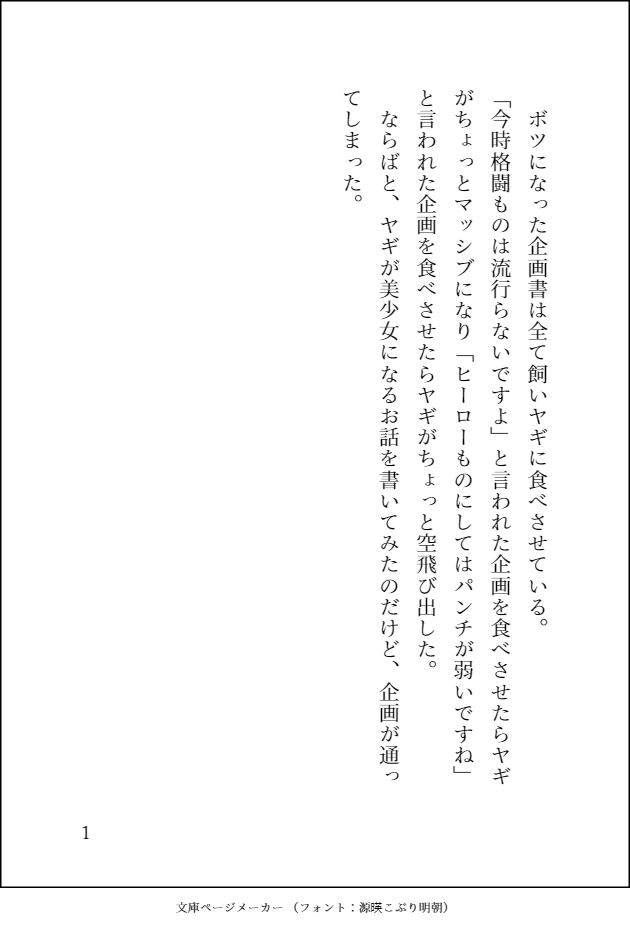 ボツになった企画書は全て飼いヤギに食べさせている。

「今時格闘ものは流行らないですよ」と言われた企画を食べさせたらヤギがちょっとマッシブになり「ヒーローものにしてはパンチが弱いですね」と言われた企画を食べさせたらヤギがちょっと空飛び出した。

ならばと、ヤギが美少女になるお話を書いてみたのだけど、企画が通ってしまった。

1

文庫ページメーカー（フォント：源暎こぶり明朝）